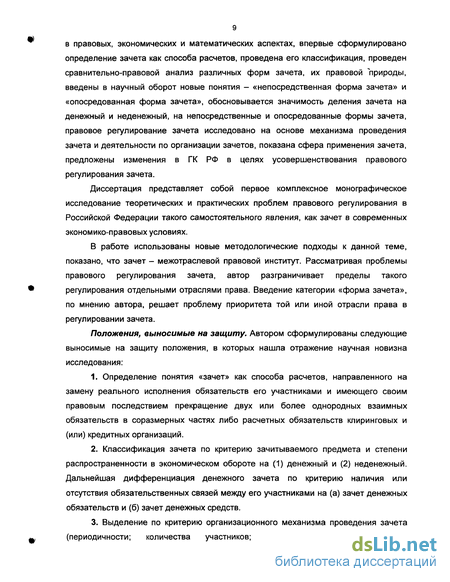 9

в правовых, экономических и математических аспектах, впервые сформулировано определение зачета как способа расчетов, проведена его классификация, проведен сравнительно-правовой анализ различных форм зачета, их правовой природы, введены в научный оборот новые понятия – «непосредственная форма зачета» и «опосредованная форма зачета», обосновывается значимость деления зачета на денежный и неденежный, на непосредственные и опосредованные формы зачета, правовое регулирование зачета исследовано на основе механизма проведения зачета и деятельности по организации зачетов, показана сфера применения зачета, предложены изменения в ГК РФ в целях усовершенствования правового регулирования зачета.

Диссертация представляет собой первое комплексное монографическое исследование теоретических и практических проблем правового регулирования в Российской Федерации такого самостоятельного явления, как зачет в современных экономико-правовых условиях.

В работе использованы новые методологические подходы к данной теме, показано, что зачет – межотраслевой правовой институт. Рассматривая проблемы правового регулирования зачета, автор разграничивает пределы такого регулирования отдельными отраслями права. Введение категории «форма зачета», по мнению автора, решает проблему приоритета той или иной отрасли права в регулировании зачета.

Положения, выносимые на защиту. Автором сформулированы следующие выносимые на защиту положения, в которых нашла отражение научная новизна исследования:

1. Определение понятия «зачет» как способа расчетов, направленного на замену реального исполнения обязательств его участниками и имеющего своим правовым последствием прекращение двух или более однородных взаимных обязательств в соразмерных частях либо расчетных обязательств клиринговых и (или) кредитных организаций.

2. Классификация зачета по критерию зачитываемого предмета и степени распространенности в экономическом обороте на (1) денежный и (2) неденежный. Дальнейшая дифференциация денежного зачета по критерию наличия или отсутствия обязательственных связей между его участниками на (а) зачет денежных обязательств и (б) зачет денежных средств.

3. Выделение по критерию организационного механизма проведения зачета (периодичности; количества участников;

dsLib.net
библиотека диссертаций